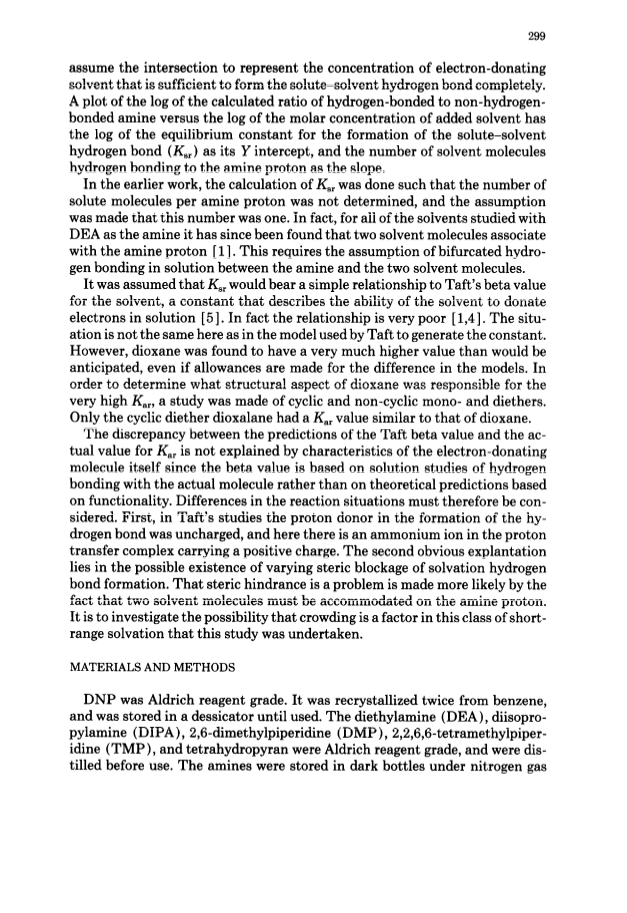 299

assume the intersection to represent the concentration of electron-donating solvent that is sufficient to form the solute–solvent hydrogen bond completely. A plot of the log of the calculated ratio of hydrogen-bonded to non-hydrogen-bonded amine versus the log of the molar concentration of added solvent has the log of the equilibrium constant for the formation of the solute–solvent hydrogen bond ($K_{sr}$) as its $Y$ intercept, and the number of solvent molecules hydrogen bonding to the amine proton as the slope.

In the earlier work, the calculation of $K_{sr}$ was done such that the number of solute molecules per amine proton was not determined, and the assumption was made that this number was one. In fact, for all of the solvents studied with DEA as the amine it has since been found that two solvent molecules associate with the amine proton [1]. This requires the assumption of bifurcated hydrogen bonding in solution between the amine and the two solvent molecules.

It was assumed that $K_{sr}$ would bear a simple relationship to Taft's beta value for the solvent, a constant that describes the ability of the solvent to donate electrons in solution [5]. In fact the relationship is very poor [1,4]. The situation is not the same here as in the model used by Taft to generate the constant. However, dioxane was found to have a very much higher value than would be anticipated, even if allowances are made for the difference in the models. In order to determine what structural aspect of dioxane was responsible for the very high $K_{sr}$, a study was made of cyclic and non-cyclic mono- and diethers. Only the cyclic diether dioxalane had a $K_{sr}$ value similar to that of dioxane.

The discrepancy between the predictions of the Taft beta value and the actual value for $K_{sr}$ is not explained by characteristics of the electron-donating molecule itself since the beta value is based on solution studies of hydrogen bonding with the actual molecule rather than on theoretical predictions based on functionality. Differences in the reaction situations must therefore be considered. First, in Taft's studies the proton donor in the formation of the hydrogen bond was uncharged, and here there is an ammonium ion in the proton transfer complex carrying a positive charge. The second obvious explantation lies in the possible existence of varying steric blockage of solvation hydrogen bond formation. That steric hindrance is a problem is made more likely by the fact that two solvent molecules must be accommodated on the amine proton. It is to investigate the possibility that crowding is a factor in this class of short-range solvation that this study was undertaken.

MATERIALS AND METHODS

DNP was Aldrich reagent grade. It was recrystallized twice from benzene, and was stored in a dessicator until used. The diethylamine (DEA), diisopropylamine (DIPA), 2,6-dimethylpiperidine (DMP), 2,2,6,6-tetramethylpiperidine (TMP), and tetrahydropyran were Aldrich reagent grade, and were distilled before use. The amines were stored in dark bottles under nitrogen gas